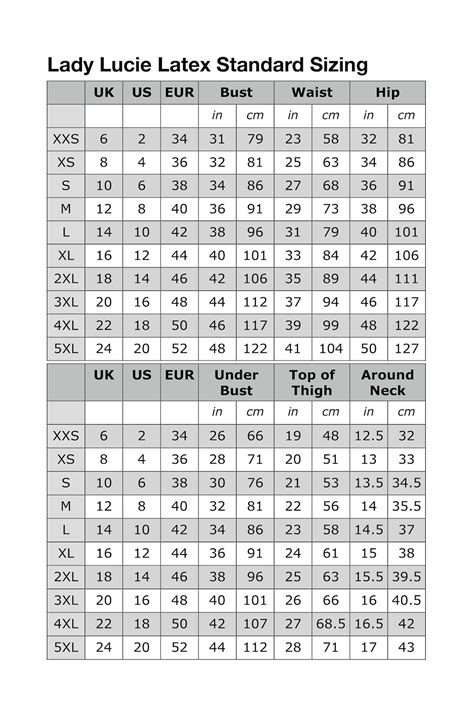 Lady Lucie Latex Standard Sizing

| | UK | US | EUR | Bust | | Waist | | Hip | |
|---|---|---|---|---|---|---|---|---|---|
| | | | | in | cm | in | cm | in | cm |
| XXS | 6 | 2 | 34 | 31 | 79 | 23 | 58 | 32 | 81 |
| XS | 8 | 4 | 36 | 32 | 81 | 25 | 63 | 34 | 86 |
| S | 10 | 6 | 38 | 34 | 86 | 27 | 68 | 36 | 91 |
| M | 12 | 8 | 40 | 36 | 91 | 29 | 73 | 38 | 96 |
| L | 14 | 10 | 42 | 38 | 96 | 31 | 79 | 40 | 101 |
| XL | 16 | 12 | 44 | 40 | 101 | 33 | 84 | 42 | 106 |
| 2XL | 18 | 14 | 46 | 42 | 106 | 35 | 89 | 44 | 111 |
| 3XL | 20 | 16 | 48 | 44 | 112 | 37 | 94 | 46 | 117 |
| 4XL | 22 | 18 | 50 | 46 | 117 | 39 | 99 | 48 | 122 |
| 5XL | 24 | 20 | 52 | 48 | 122 | 41 | 104 | 50 | 127 |

| | UK | US | EUR | Under Bust | | Top of Thigh | | Around Neck | |
|---|---|---|---|---|---|---|---|---|---|
| | | | | in | cm | in | cm | in | cm |
| XXS | 6 | 2 | 34 | 26 | 66 | 19 | 48 | 12.5 | 32 |
| XS | 8 | 4 | 36 | 28 | 71 | 20 | 51 | 13 | 33 |
| S | 10 | 6 | 38 | 30 | 76 | 21 | 53 | 13.5 | 34.5 |
| M | 12 | 8 | 40 | 32 | 81 | 22 | 56 | 14 | 35.5 |
| L | 14 | 10 | 42 | 34 | 86 | 23 | 58 | 14.5 | 37 |
| XL | 16 | 12 | 44 | 36 | 91 | 24 | 61 | 15 | 38 |
| 2XL | 18 | 14 | 46 | 38 | 96 | 25 | 63 | 15.5 | 39.5 |
| 3XL | 20 | 16 | 48 | 40 | 101 | 26 | 66 | 16 | 40.5 |
| 4XL | 22 | 18 | 50 | 42 | 107 | 27 | 68.5 | 16.5 | 42 |
| 5XL | 24 | 20 | 52 | 44 | 112 | 28 | 71 | 17 | 43 |